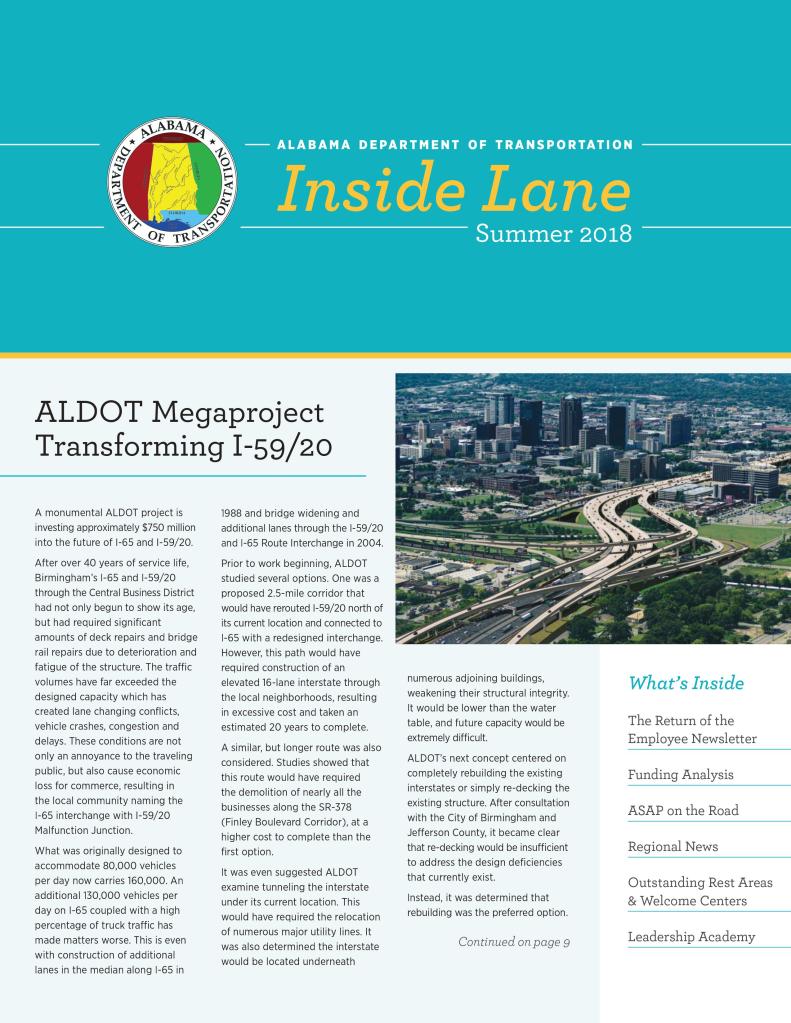 ALABAMA DEPARTMENT OF TRANSPORTATION

ALABAMA DEPARTMENT OF TRANSPORTATION

Inside Lane

Summer 2018

ALDOT Megaproject Transforming I-59/20

A monumental ALDOT project is investing approximately $750 million into the future of I-65 and I-59/20.

After over 40 years of service life, Birmingham's I-65 and I-59/20 through the Central Business District had not only begun to show its age, but had required significant amounts of deck repairs and bridge rail repairs due to deterioration and fatigue of the structure. The traffic volumes have far exceeded the designed capacity which has created lane changing conflicts, vehicle crashes, congestion and delays. These conditions are not only an annoyance to the traveling public, but also cause economic loss for commerce, resulting in the local community naming the I-65 interchange with I-59/20 Malfunction Junction.

What was originally designed to accommodate 80,000 vehicles per day now carries 160,000. An additional 130,000 vehicles per day on I-65 coupled with a high percentage of truck traffic has made matters worse. This is even with construction of additional lanes in the median along I-65 in 1988 and bridge widening and additional lanes through the I-59/20 and I-65 Route Interchange in 2004.

Prior to work beginning, ALDOT studied several options. One was a proposed 2.5-mile corridor that would have rerouted I-59/20 north of its current location and connected to I-65 with a redesigned interchange. However, this path would have required construction of an elevated 16-lane interstate through the local neighborhoods, resulting in excessive cost and taken an estimated 20 years to complete.

A similar, but longer route was also considered. Studies showed that this route would have required the demolition of nearly all the businesses along the SR-378 (Finley Boulevard Corridor), at a higher cost to complete than the first option.

It was even suggested ALDOT examine tunneling the interstate under its current location. This would have required the relocation of numerous major utility lines. It was also determined the interstate would be located underneath numerous adjoining buildings, weakening their structural integrity. It would be lower than the water table, and future capacity would be extremely difficult.

ALDOT's next concept centered on completely rebuilding the existing interstates or simply re-decking the existing structure. After consultation with the City of Birmingham and Jefferson County, it became clear that re-decking would be insufficient to address the design deficiencies that currently exist.

Instead, it was determined that rebuilding was the preferred option.

Continued on page 9

What's Inside

The Return of the Employee Newsletter

Funding Analysis

ASAP on the Road

Regional News

Outstanding Rest Areas & Welcome Centers

Leadership Academy